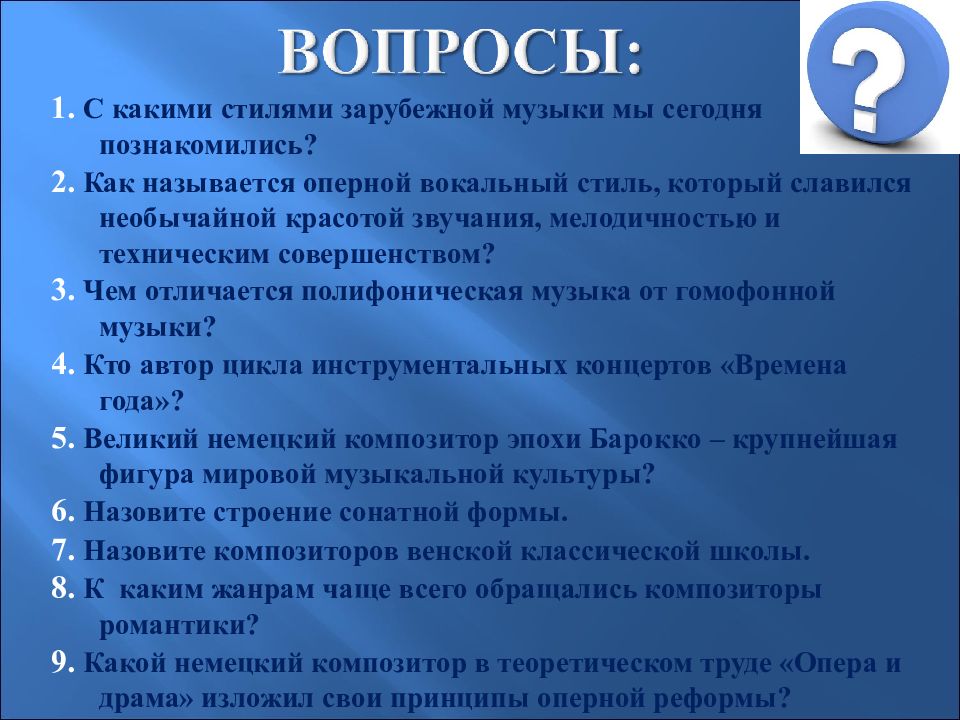 ВОПРОСЫ:

?

1. С какими стилями зарубежной музыки мы сегодня познакомились?

2. Как называется оперной вокальный стиль, который славился необычайной красотой звучания, мелодичностью и техническим совершенством?

3. Чем отличается полифоническая музыка от гомофонной музыки?

4. Кто автор цикла инструментальных концертов «Времена года»?

5. Великий немецкий композитор эпохи Барокко – крупнейшая фигура мировой музыкальной культуры?

6. Назовите строение сонатной формы.

7. Назовите композиторов венской классической школы.

8. К каким жанрам чаще всего обращались композиторы романтики?

9. Какой немецкий композитор в теоретическом труде «Опера и драма» изложил свои принципы оперной реформы?